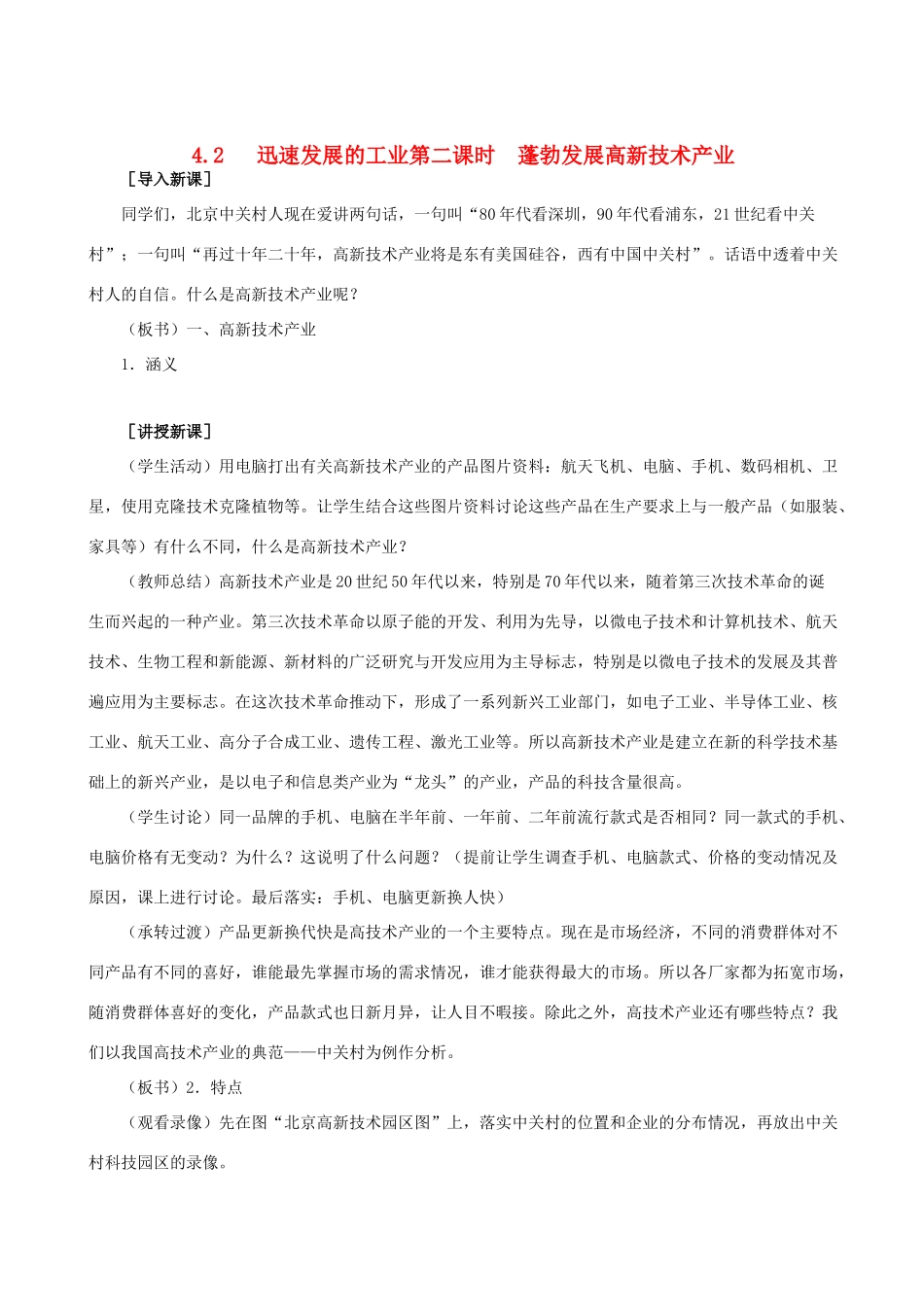 4.2　迅速发展的工业第二课时　蓬勃发展高新技术产业

［导入新课］

同学们，北京中关村人现在爱讲两句话，一句叫“80年代看深圳，90年代看浦东，21世纪看中关村”；一句叫“再过十年二十年，高新技术产业将是东有美国硅谷，西有中国中关村”。话语中透着中关村人的自信。什么是高新技术产业呢？

（板书）一、高新技术产业

1．涵义

［讲授新课］

（学生活动）用电脑打出有关高新技术产业的产品图片资料：航天飞机、电脑、手机、数码相机、卫星，使用克隆技术克隆植物等。让学生结合这些图片资料讨论这些产品在生产要求上与一般产品（如服装、家具等）有什么不同，什么是高新技术产业？

（教师总结）高新技术产业是20世纪50年代以来，特别是70年代以来，随着第三次技术革命的诞生而兴起的一种产业。第三次技术革命以原子能的开发、利用为先导，以微电子技术和计算机技术、航天技术、生物工程和新能源、新材料的广泛研究与开发应用为主导标志，特别是以微电子技术的发展及其普遍应用为主要标志。在这次技术革命推动下，形成了一系列新兴工业部门，如电子工业、半导体工业、核工业、航天工业、高分子合成工业、遗传工程、激光工业等。所以高新技术产业是建立在新的科学技术基础上的新兴产业，是以电子和信息类产业为“龙头”的产业，产品的科技含量很高。

（学生讨论）同一品牌的手机、电脑在半年前、一年前、二年前流行款式是否相同？同一款式的手机、电脑价格有无变动？为什么？这说明了什么问题？（提前让学生调查手机、电脑款式、价格的变动情况及原因，课上进行讨论。最后落实：手机、电脑更新换人快）

（承转过渡）产品更新换代快是高技术产业的一个主要特点。现在是市场经济，不同的消费群体对不同产品有不同的喜好，谁能最先掌握市场的需求情况，谁才能获得最大的市场。所以各厂家都为拓宽市场，随消费群体喜好的变化，产品款式也日新月异，让人目不暇接。除此之外，高技术产业还有哪些特点？我们以我国高技术产业的典范——中关村为例作分析。

（板书）2．特点

（观看录像）先在图“北京高新技术园区图”上，落实中关村的位置和企业的分布情况，再放出中关村科技园区的录像。